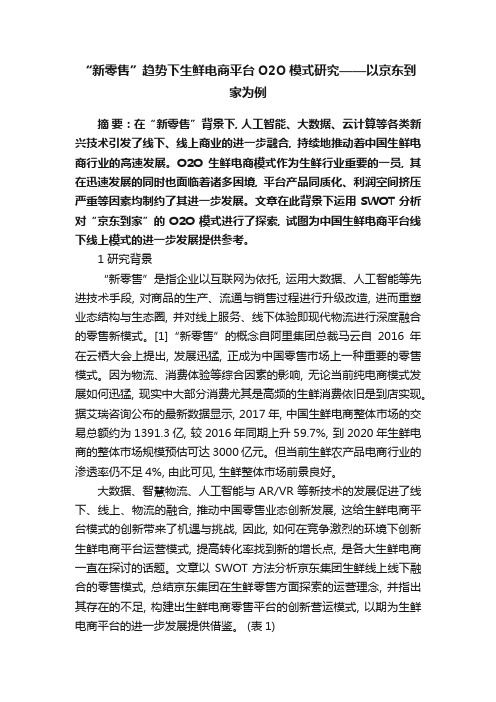 “新零售”趋势下生鲜电商平台 O2O 模式研究——以京东到家为例

摘 要：在“新零售”背景下，人工智能、大数据、云计算等各类新兴技术引发了线下、线上商业的进一步融合，持续地推动着中国生鲜电商行业的高速发展。O2O 生鲜电商模式作为生鲜行业重要的一员，其在迅速发展的同时也面临着诸多困境，平台产品同质化、利润空间挤压严重等因素均制约了其进一步发展。文章在此背景下运用 SWOT 分析对“京东到家”的 O2O 模式进行了探索，试图为中国生鲜电商平台线下线上模式的进一步发展提供参考。

1 研究背景

“新零售”是指企业以互联网为依托，运用大数据、人工智能等先进技术手段，对商品的生产、流通与销售过程进行升级改造，进而重塑业态结构与生态圈，并对线上服务、线下体验即现代物流进行深度融合的零售新模式。[1]“新零售”的概念自阿里集团总裁马云自 2016 年在云栖大会上提出，发展迅猛，正成为中国零售市场上一种重要的零售模式。因为物流、消费体验等综合因素的影响，无论当前纯电商模式发展如何迅猛，现实中大部分消费尤其是高频的生鲜消费依旧是到店实现。据艾瑞咨询公布的最新数据显示，2017 年，中国生鲜电商整体市场的交易总额约为 1391.3 亿，较 2016 年同期上升 59.7%，到 2020 年生鲜电商的整体市场规模预估可达 3000 亿元。但当前生鲜农产品电商行业的渗透率仍不足 4%，由此可见，生鲜整体市场前景良好。

大数据、智慧物流、人工智能与 AR/VR 等新技术的发展促进了线下、线上、物流的融合，推动中国零售业态创新发展，这给生鲜电商平台模式的创新带来了机遇与挑战，因此，如何在竞争激烈的环境下创新生鲜电商平台运营模式，提高转化率找到新的增长点，是各大生鲜电商一直在探讨的话题。文章以 SWOT 方法分析京东集团生鲜线上线下融合的零售模式，总结京东集团在生鲜零售方面探索的运营理念，并指出其存在的不足，构建出生鲜电商零售平台的创新营运模式，以期为生鲜电商平台的进一步发展提供借鉴。（表 1）